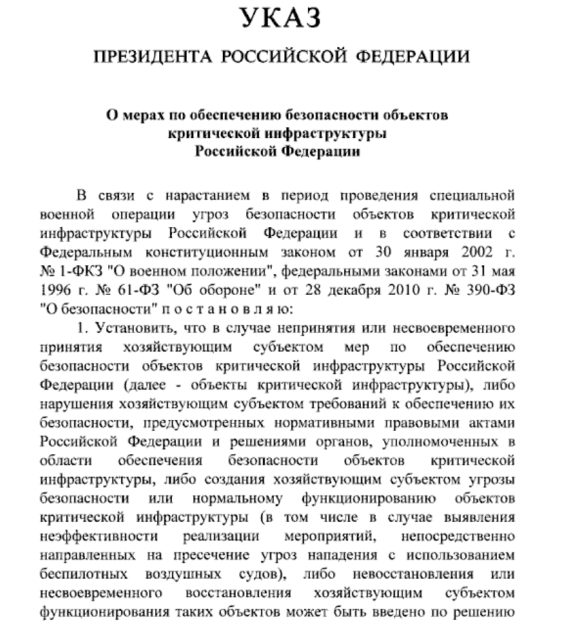 УКАЗ

ПРЕЗИДЕНТА РОССИЙСКОЙ ФЕДЕРАЦИИ

О мерах по обеспечению безопасности объектов критической инфраструктуры Российской Федерации

В связи с нарастанием в период проведения специальной военной операции угроз безопасности объектов критической инфраструктуры Российской Федерации и в соответствии с Федеральным конституционным законом от 30 января 2002 г. № 1-ФКЗ "О военном положении", федеральными законами от 31 мая 1996 г. № 61-ФЗ "Об обороне" и от 28 декабря 2010 г. № 390-ФЗ "О безопасности" п о с т а н о в л я ю:

1. Установить, что в случае непринятия или несвоевременного принятия хозяйствующим субъектом мер по обеспечению безопасности объектов критической инфраструктуры Российской Федерации (далее - объекты критической инфраструктуры), либо нарушения хозяйствующим субъектом требований к обеспечению их безопасности, предусмотренных нормативными правовыми актами Российской Федерации и решениями органов, уполномоченных в области обеспечения безопасности объектов критической инфраструктуры, либо создания хозяйствующим субъектом угрозы безопасности или нормальному функционированию объектов критической инфраструктуры (в том числе в случае выявления неэффективности реализации мероприятий, непосредственно направленных на пресечение угроз нападения с использованием беспилотных воздушных судов), либо невосстановления или несвоевременного восстановления хозяйствующим субъектом функционирования таких объектов может быть введено по решению